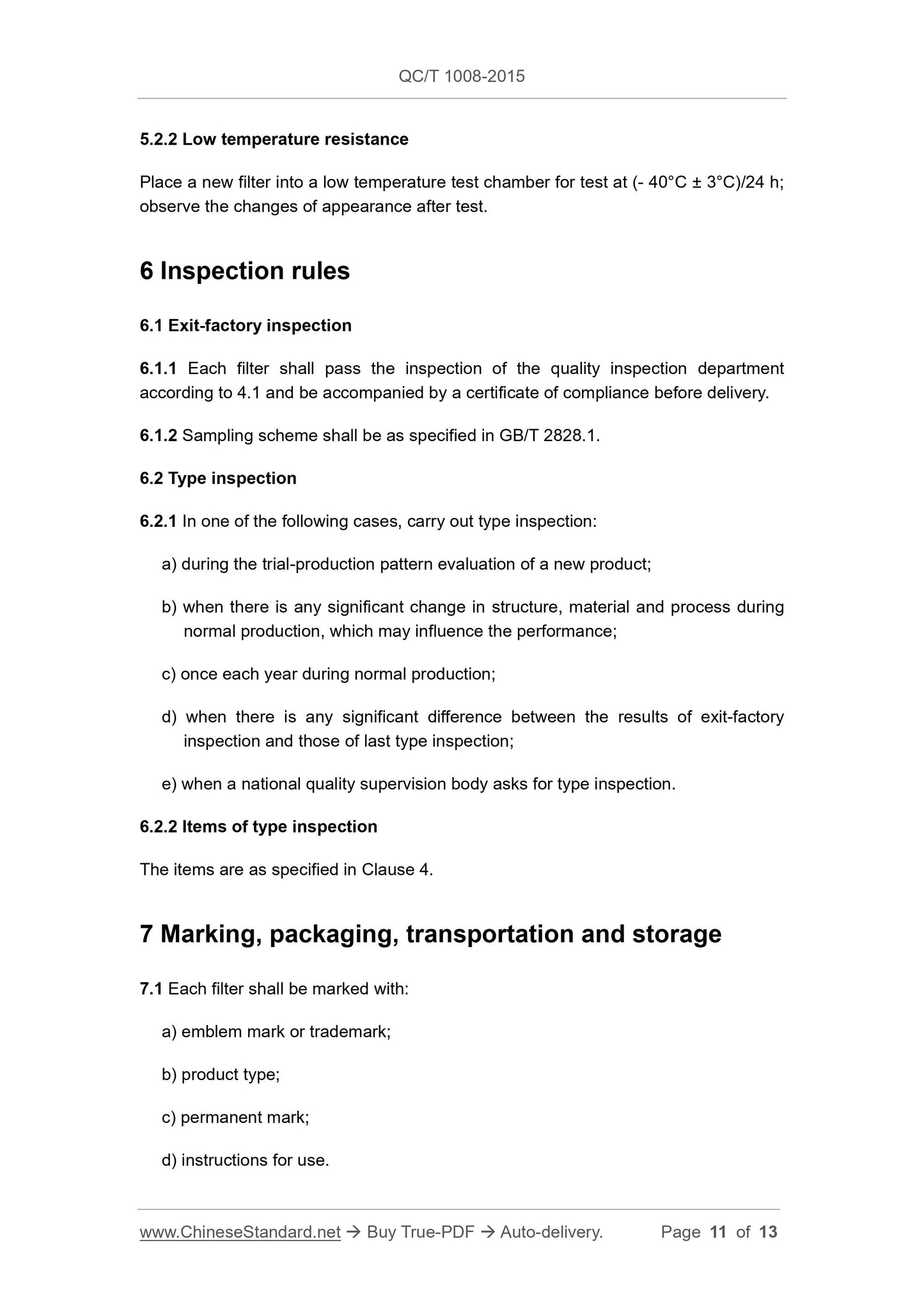 QC/T 1008-2015

5.2.2 Low temperature resistance

Place a new filter into a low temperature test chamber for test at (- 40°C ± 3°C)/24 h; observe the changes of appearance after test.

6 Inspection rules

6.1 Exit-factory inspection

6.1.1 Each filter shall pass the inspection of the quality inspection department according to 4.1 and be accompanied by a certificate of compliance before delivery.

6.1.2 Sampling scheme shall be as specified in GB/T 2828.1.

6.2 Type inspection

6.2.1 In one of the following cases, carry out type inspection:

a) during the trial-production pattern evaluation of a new product;

b) when there is any significant change in structure, material and process during normal production, which may influence the performance;

c) once each year during normal production;

d) when there is any significant difference between the results of exit-factory inspection and those of last type inspection;

e) when a national quality supervision body asks for type inspection.

6.2.2 Items of type inspection

The items are as specified in Clause 4.

7 Marking, packaging, transportation and storage

7.1 Each filter shall be marked with:

a) emblem mark or trademark;

b) product type;

c) permanent mark;

d) instructions for use.

www.ChineseStandard.net → Buy True-PDF → Auto-delivery. Page 11 of 13